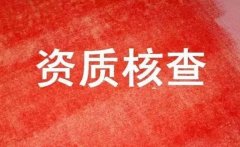 资质核查